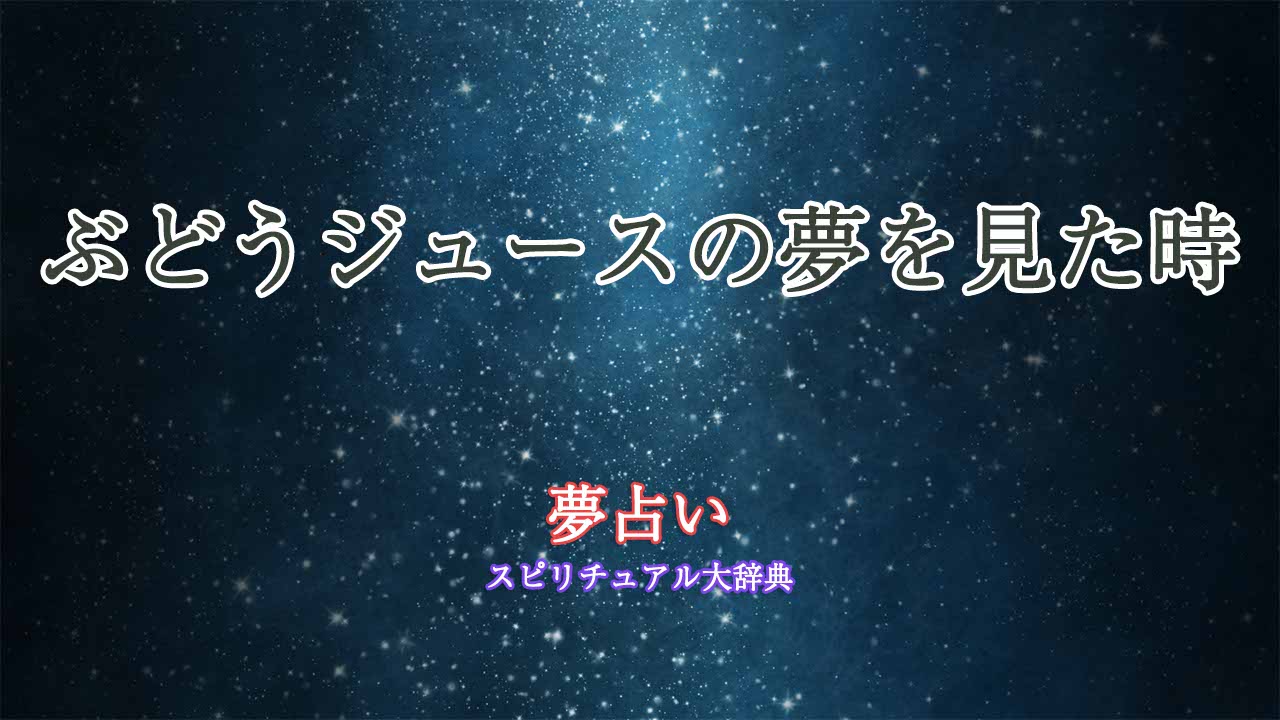 ぶどうジュースの夢を見た時

夢占い
スピリチュアル大辞典